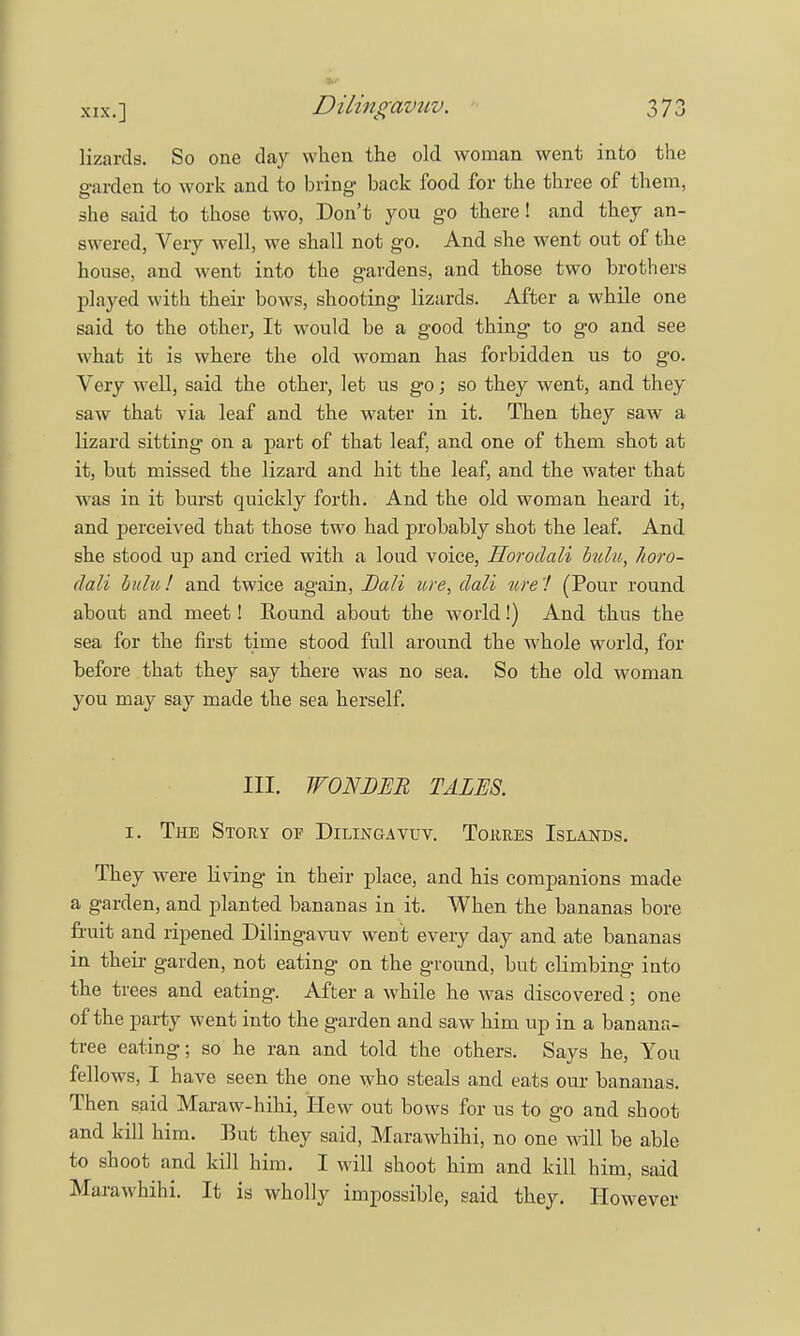 XIX.] Dilingavuv. 373

lizards. So one day when the old woman went into the garden to work and to bring back food for the three of them, she said to those two, Don't you go there! and they answered, Very well, we shall not go. And she went out of the house, and went into the gardens, and those two brothers played with their bows, shooting lizards. After a while one said to the other, It would be a good thing to go and see what it is where the old woman has forbidden us to go. Very well, said the other, let us go; so they went, and they saw that via leaf and the water in it. Then they saw a lizard sitting on a part of that leaf, and one of them shot at it, but missed the lizard and hit the leaf, and the water that was in it burst quickly forth. And the old woman heard it, and perceived that those two had probably shot the leaf. And she stood up and cried with a loud voice, Horodali bulu, horodali bulu! and twice again, Dali ure, dali ure! (Pour round about and meet! Round about the world!) And thus the sea for the first time stood full around the whole world, for before that they say there was no sea. So the old woman you may say made the sea herself.

III. WONDER TALES.

1. The Story of Dilingavuv. Torres Islands.

They were living in their place, and his companions made a garden, and planted bananas in it. When the bananas bore fruit and ripened Dilingavuv went every day and ate bananas in their garden, not eating on the ground, but climbing into the trees and eating. After a while he was discovered; one of the party went into the garden and saw him up in a banana-tree eating; so he ran and told the others. Says he, You fellows, I have seen the one who steals and eats our bananas. Then said Maraw-hihi, Hew out bows for us to go and shoot and kill him. But they said, Marawhihi, no one will be able to shoot and kill him. I will shoot him and kill him, said Marawhihi. It is wholly impossible, said they. However